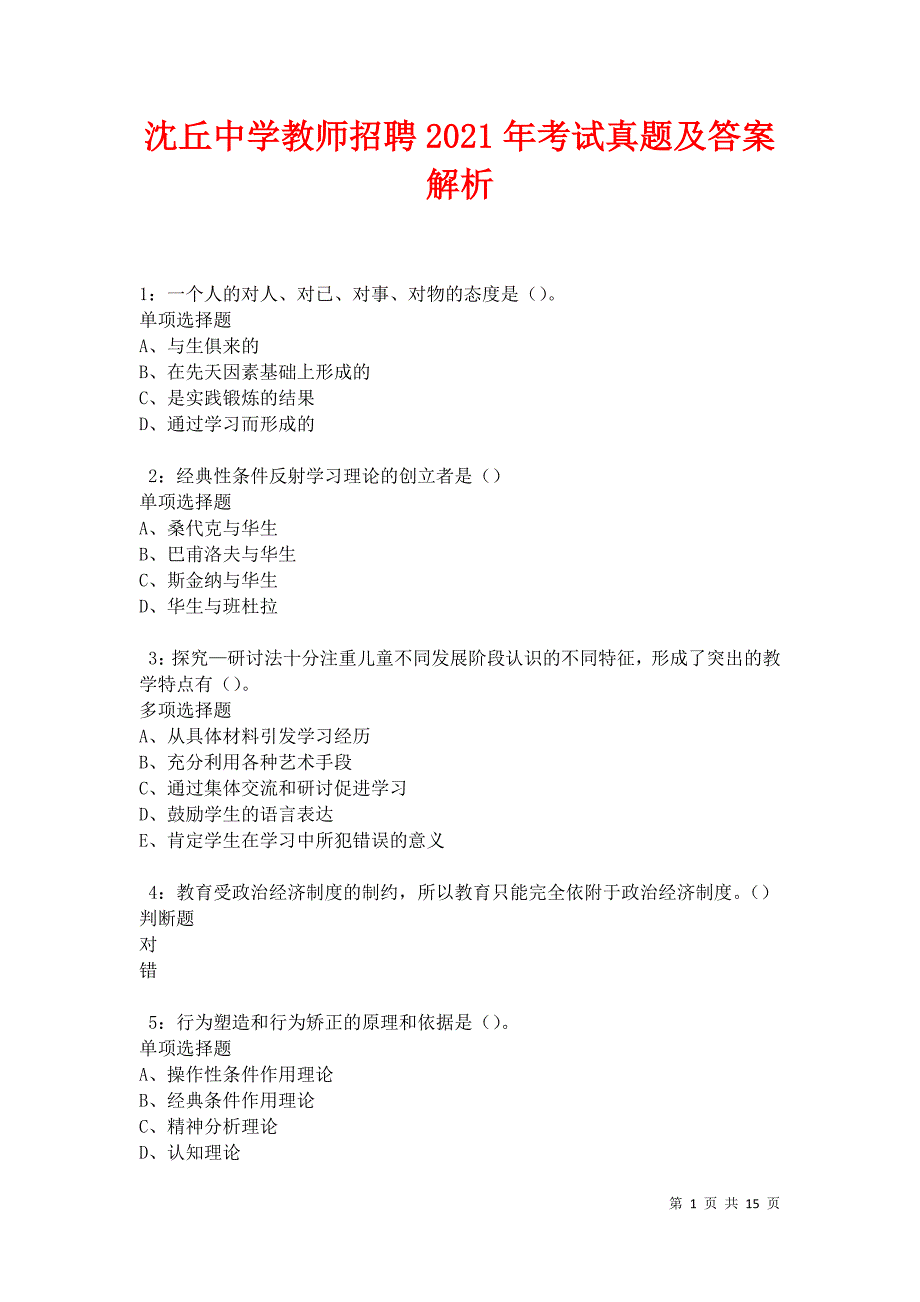 沈丘中学教师招聘2021年考试真题及答案解析

1：一个人的对人、对已、对事、对物的态度是（）。
单项选择题
A、与生俱来的
B、在先天因素基础上形成的
C、是实践锻炼的结果
D、通过学习而形成的

2：经典性条件反射学习理论的创立者是（）
单项选择题
A、桑代克与华生
B、巴甫洛夫与华生
C、斯金纳与华生
D、华生与班杜拉

3：探究—研讨法十分注重儿童不同发展阶段认识的不同特征，形成了突出的教学特点有（）。
多项选择题
A、从具体材料引发学习经历
B、充分利用各种艺术手段
C、通过集体交流和研讨促进学习
D、鼓励学生的语言表达
E、肯定学生在学习中所犯错误的意义

4：教育受政治经济制度的制约，所以教育只能完全依附于政治经济制度。（）
判断题
对
错

5：行为塑造和行为矫正的原理和依据是（）。
单项选择题
A、操作性条件作用理论
B、经典条件作用理论
C、精神分析理论
D、认知理论

第 1 页 共 15 页